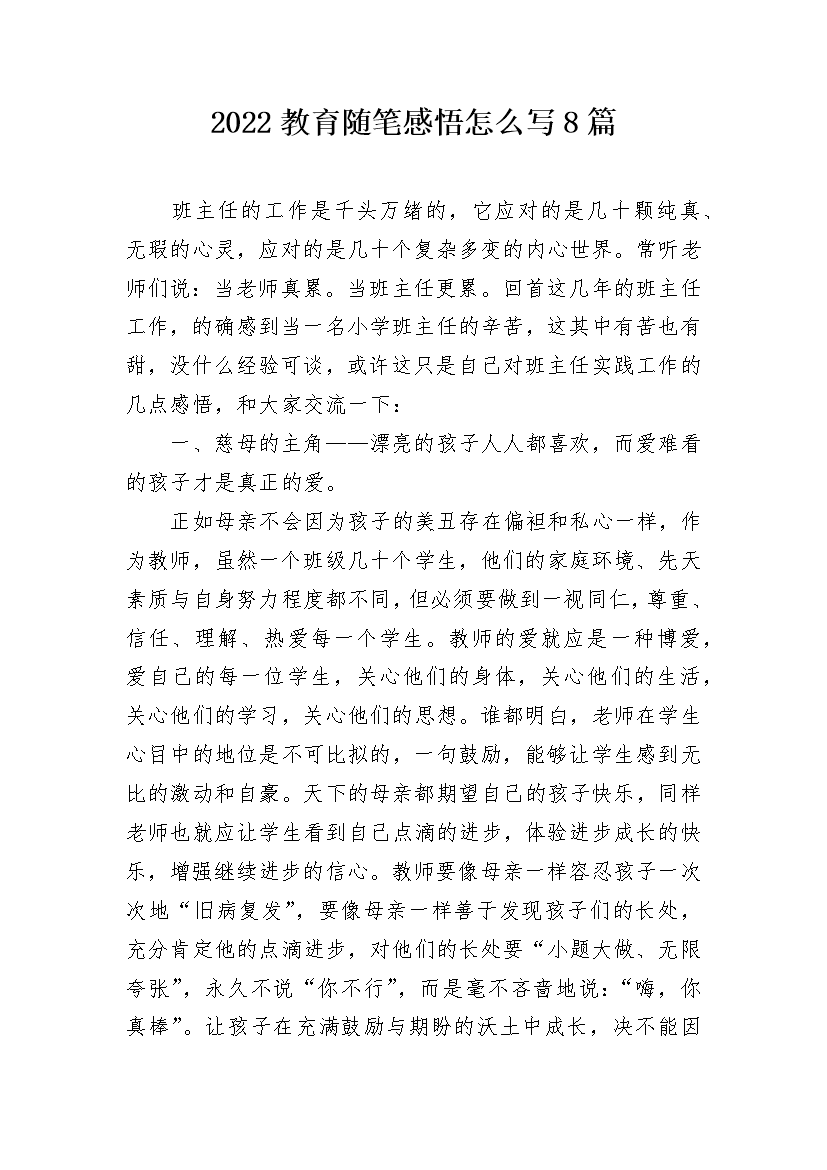 2022 教育随笔感悟怎么写 8 篇

班主任的工作是千头万绪的，它应对的是几十颗纯真、无瑕的心灵，应对的是几十个复杂多变的内心世界。常听老师们说：当老师真累。当班主任更累。回首这几年的班主任工作，的确感到当一名小学班主任的辛苦，这其中有苦也有甜，没什么经验可谈，或许这只是自己对班主任实践工作的几点感悟，和大家交流一下：

一、慈母的主角——漂亮的孩子人人都喜欢，而爱难看的孩子才是真正的爱。

正如母亲不会因为孩子的美丑存在偏袒和私心一样，作为教师，虽然一个班级几十个学生，他们的家庭环境、先天素质与自身努力程度都不同，但必须要做到一视同仁，尊重、信任、理解、热爱每一个学生。教师的爱就应是一种博爱，爱自己的每一位学生，关心他们的身体，关心他们的生活，关心他们的学习，关心他们的思想。谁都明白，老师在学生心目中的地位是不可比拟的，一句鼓励，能够让学生感到无比的激动和自豪。天下的母亲都期望自己的孩子快乐，同样老师也就应让学生看到自己点滴的进步，体验进步成长的快乐，增强继续进步的信心。教师要像母亲一样容忍孩子一次次地“旧病复发”，要像母亲一样善于发现孩子们的长处，充分肯定他的点滴进步，对他们的长处要“小题大做、无限夸张”，永久不说“你不行”，而是毫不吝啬地说：“嗨，你真棒”。让孩子在充满鼓励与期盼的沃土中成长，决不能因